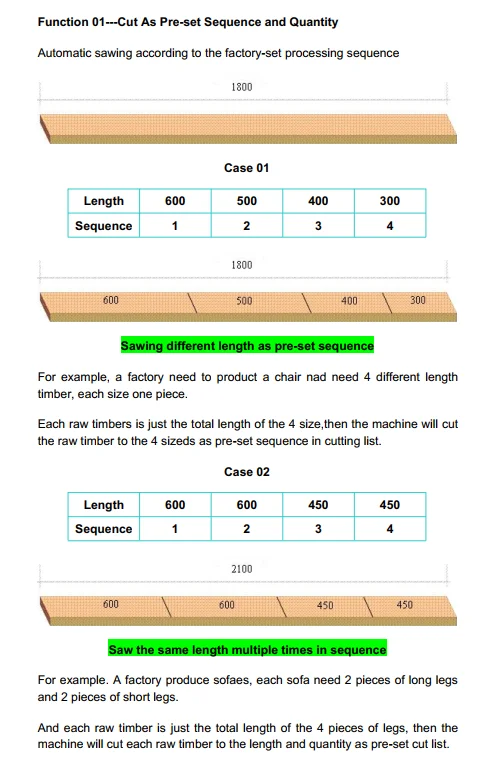 Function 01---Cut As Pre-set Sequence and Quantity

Automatic sawing according to the factory-set processing sequence

1800

Case 01

| Length | 600 | 500 | 400 | 300 |
|---|---|---|---|---|
| Sequence | 1 | 2 | 3 | 4 |

1800

600 500 400 300

Sawing different length as pre-set sequence

For example, a factory need to product a chair nad need 4 different length timber, each size one piece.

Each raw timbers is just the total length of the 4 size,then the machine will cut the raw timber to the 4 sizeds as pre-set sequence in cutting list.

Case 02

| Length | 600 | 600 | 450 | 450 |
|---|---|---|---|---|
| Sequence | 1 | 2 | 3 | 4 |

2100

600 600 450 450

Saw the same length multiple times in sequence

For example. A factory produce sofaes, each sofa need 2 pieces of long legs and 2 pieces of short legs.

And each raw timber is just the total length of the 4 pieces of legs, then the machine will cut each raw timber to the length and quantity as pre-set cut list.